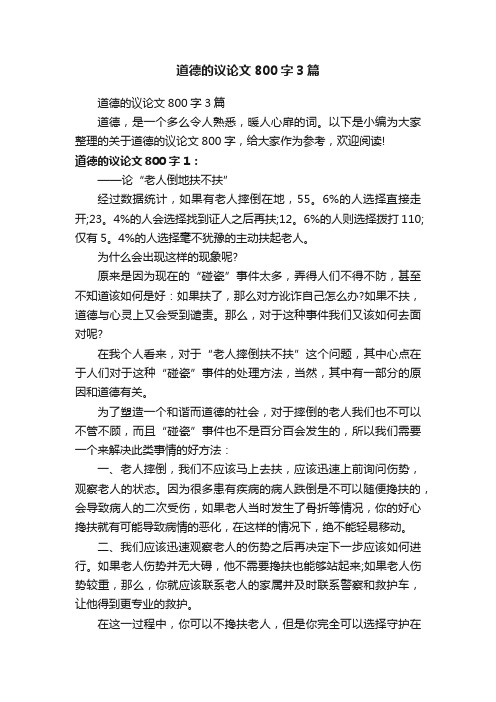 道德的议论文 800 字 3 篇

道德的议论文 800 字 3 篇

道德，是一个多么令人熟悉，暖人心扉的词。以下是小编为大家整理的关于道德的议论文 800 字，给大家作为参考，欢迎阅读!

道德的议论文 800 字 1：

——论“老人倒地扶不扶”

经过数据统计，如果有老人摔倒在地，55。6%的人选择直接走开;23。4%的人会选择找到证人之后再扶;12。6%的人则选择拨打 110;仅有 5。4%的人选择毫不犹豫的主动扶起老人。

为什么会出现这样的现象呢?

原来是因为现在的“碰瓷”事件太多，弄得人们不得不防，甚至不知道该如何是好：如果扶了，那么对方讹诈自己怎么办?如果不扶，道德与心灵上又会受到谴责。那么，对于这种事件我们又该如何去面对呢?

在我个人看来，对于“老人摔倒扶不扶”这个问题，其中心点在于人们对于这种“碰瓷”事件的处理方法，当然，其中有一部分的原因和道德有关。

为了塑造一个和谐而道德的社会，对于摔倒的老人我们也不可以不管不顾，而且“碰瓷”事件也不是百分百会发生的，所以我们需要一个来解决此类事情的好方法：

一、老人摔倒，我们不应该马上去扶，应该迅速上前询问伤势，观察老人的状态。因为很多患有疾病的病人跌倒是不可以随便搀扶的，会导致病人的二次受伤，如果老人当时发生了骨折等情况，你的好心搀扶就有可能导致病情的恶化，在这样的情况下，绝不能轻易移动。

二、我们应该迅速观察老人的伤势之后再决定下一步应该如何进行。如果老人伤势并无大碍，他不需要搀扶也能够站起来;如果老人伤势较重，那么，你就应该联系老人的家属并及时联系警察和救护车，让他得到更专业的救护。

在这一过程中，你可以不搀扶老人，但是你完全可以选择守护在